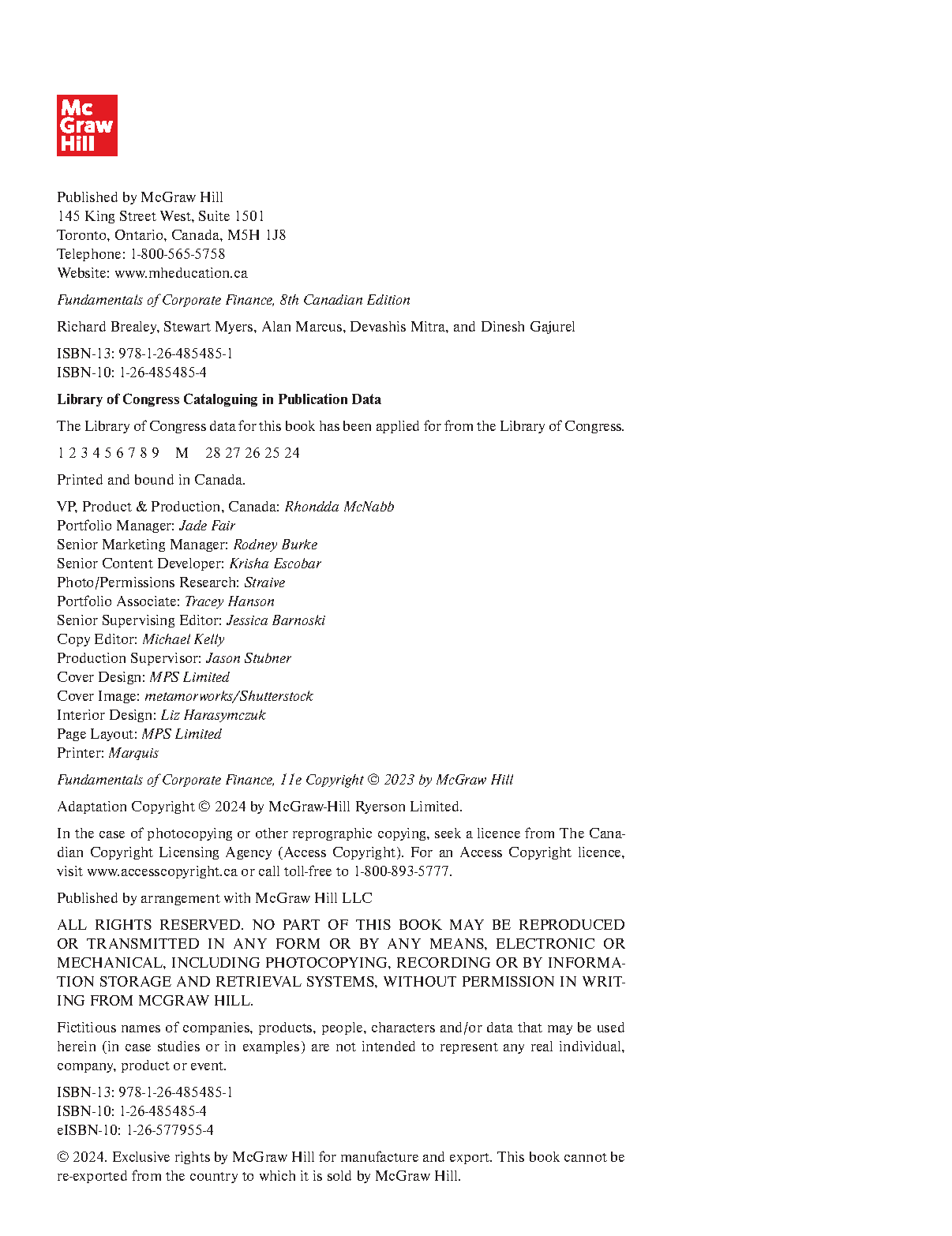 Mc
Graw
Hill

Published by McGraw Hill
145 King Street West, Suite 1501
Toronto, Ontario, Canada, M5H 1J8
Telephone: 1-800-565-5758
Website: www.mheducation.ca

Fundamentals of Corporate Finance, 8th Canadian Edition

Richard Brealey, Stewart Myers, Alan Marcus, Devashis Mitra, and Dinesh Gajurel

ISBN-13: 978-1-26-485485-1
ISBN-10: 1-26-485485-4

Library of Congress Cataloguing in Publication Data

The Library of Congress data for this book has been applied for from the Library of Congress.

1 2 3 4 5 6 7 8 9 M 28 27 26 25 24

Printed and bound in Canada.

VP, Product & Production, Canada: Rhondda McNabb
Portfolio Manager: Jade Fair
Senior Marketing Manager: Rodney Burke
Senior Content Developer: Krisha Escobar
Photo/Permissions Research: Straive
Portfolio Associate: Tracey Hanson
Senior Supervising Editor: Jessica Barnoski
Copy Editor: Michael Kelly
Production Supervisor: Jason Stubner
Cover Design: MPS Limited
Cover Image: metamorworks/Shutterstock
Interior Design: Liz Harasymczuk
Page Layout: MPS Limited
Printer: Marquis

Fundamentals of Corporate Finance, 11e Copyright © 2023 by McGraw Hill

Adaptation Copyright © 2024 by McGraw-Hill Ryerson Limited.

In the case of photocopying or other reprographic copying, seek a licence from The Canadian Copyright Licensing Agency (Access Copyright). For an Access Copyright licence, visit www.accesscopyright.ca or call toll-free to 1-800-893-5777.

Published by arrangement with McGraw Hill LLC

ALL RIGHTS RESERVED. NO PART OF THIS BOOK MAY BE REPRODUCED OR TRANSMITTED IN ANY FORM OR BY ANY MEANS, ELECTRONIC OR MECHANICAL, INCLUDING PHOTOCOPYING, RECORDING OR BY INFORMATION STORAGE AND RETRIEVAL SYSTEMS, WITHOUT PERMISSION IN WRITING FROM MCGRAW HILL.

Fictitious names of companies, products, people, characters and/or data that may be used herein (in case studies or in examples) are not intended to represent any real individual, company, product or event.

ISBN-13: 978-1-26-485485-1
ISBN-10: 1-26-485485-4
eISBN-10: 1-26-577955-4

© 2024. Exclusive rights by McGraw Hill for manufacture and export. This book cannot be re-exported from the country to which it is sold by McGraw Hill.